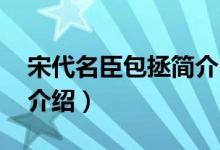 宋代名臣包拯简介
介绍）